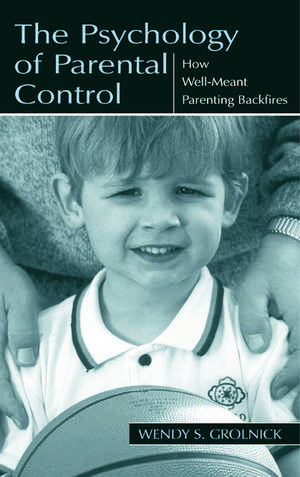 The Psychology of Parental Control

How Well-Meant Parenting Backfires

WENDY S. GROLNICK